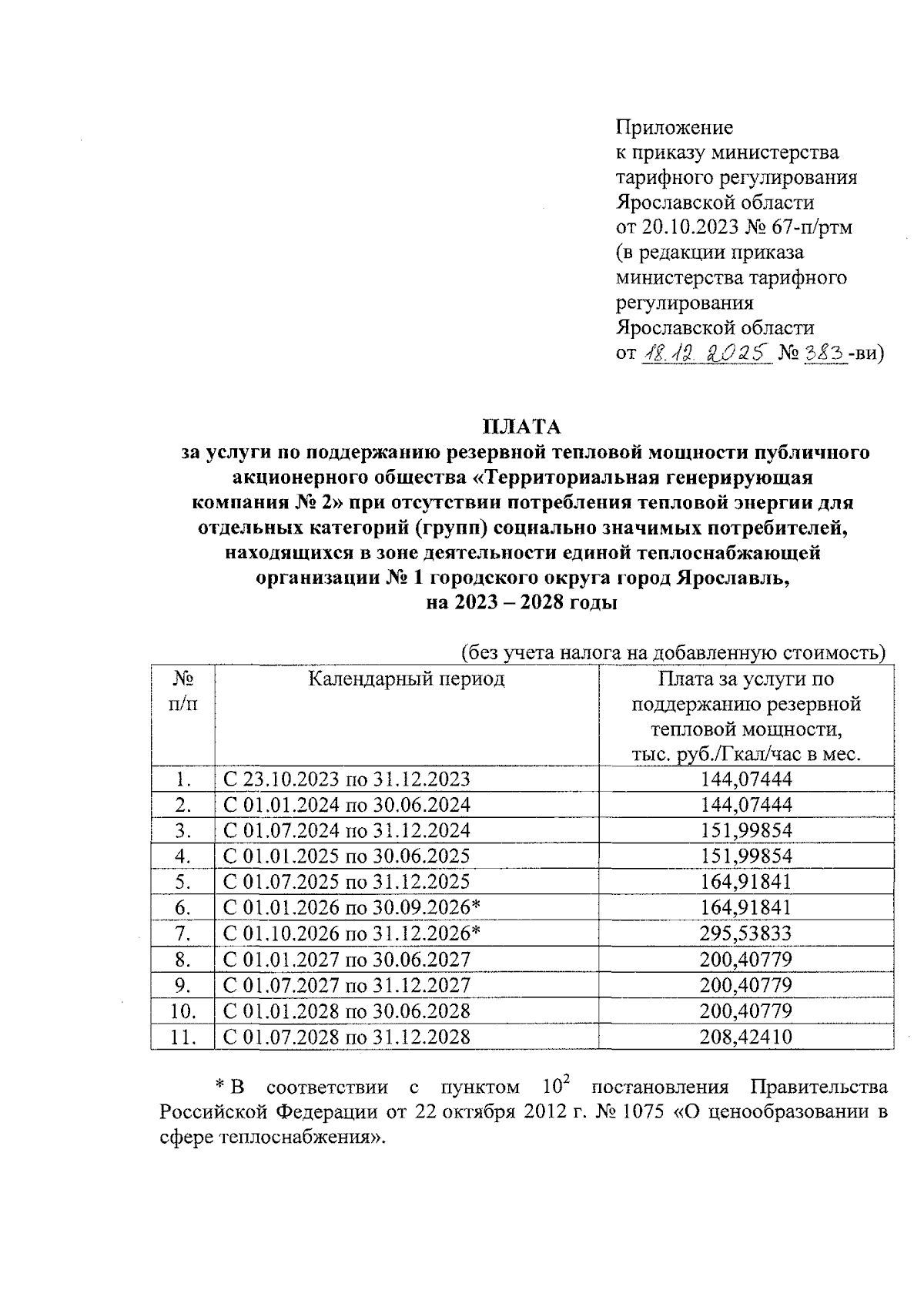 Приложение
к приказу министерства тарифного регулирования Ярославской области
от 20.10.2023 № 67-п/ртм
(в редакции приказа министерства тарифного регулирования Ярославской области
от 18.12.2025 № 383-ви)

ПЛАТА
за услуги по поддержанию резервной тепловой мощности публичного акционерного общества «Территориальная генерирующая компания № 2» при отсутствии потребления тепловой энергии для отдельных категорий (групп) социально значимых потребителей, находящихся в зоне деятельности единой теплоснабжающей организации № 1 городского округа город Ярославль,
на 2023 – 2028 годы

(без учета налога на добавленную стоимость)

| № п/п | Календарный период | Плата за услуги по поддержанию резервной тепловой мощности, тыс. руб./Гкал/час в мес. |
|---|---|---|
| 1. | С 23.10.2023 по 31.12.2023 | 144,07444 |
| 2. | С 01.01.2024 по 30.06.2024 | 144,07444 |
| 3. | С 01.07.2024 по 31.12.2024 | 151,99854 |
| 4. | С 01.01.2025 по 30.06.2025 | 151,99854 |
| 5. | С 01.07.2025 по 31.12.2025 | 164,91841 |
| 6. | С 01.01.2026 по 30.09.2026* | 164,91841 |
| 7. | С 01.10.2026 по 31.12.2026* | 295,53833 |
| 8. | С 01.01.2027 по 30.06.2027 | 200,40779 |
| 9. | С 01.07.2027 по 31.12.2027 | 200,40779 |
| 10. | С 01.01.2028 по 30.06.2028 | 200,40779 |
| 11. | С 01.07.2028 по 31.12.2028 | 208,42410 |

* В соответствии с пунктом $10^2$ постановления Правительства Российской Федерации от 22 октября 2012 г. № 1075 «О ценообразовании в сфере теплоснабжения».